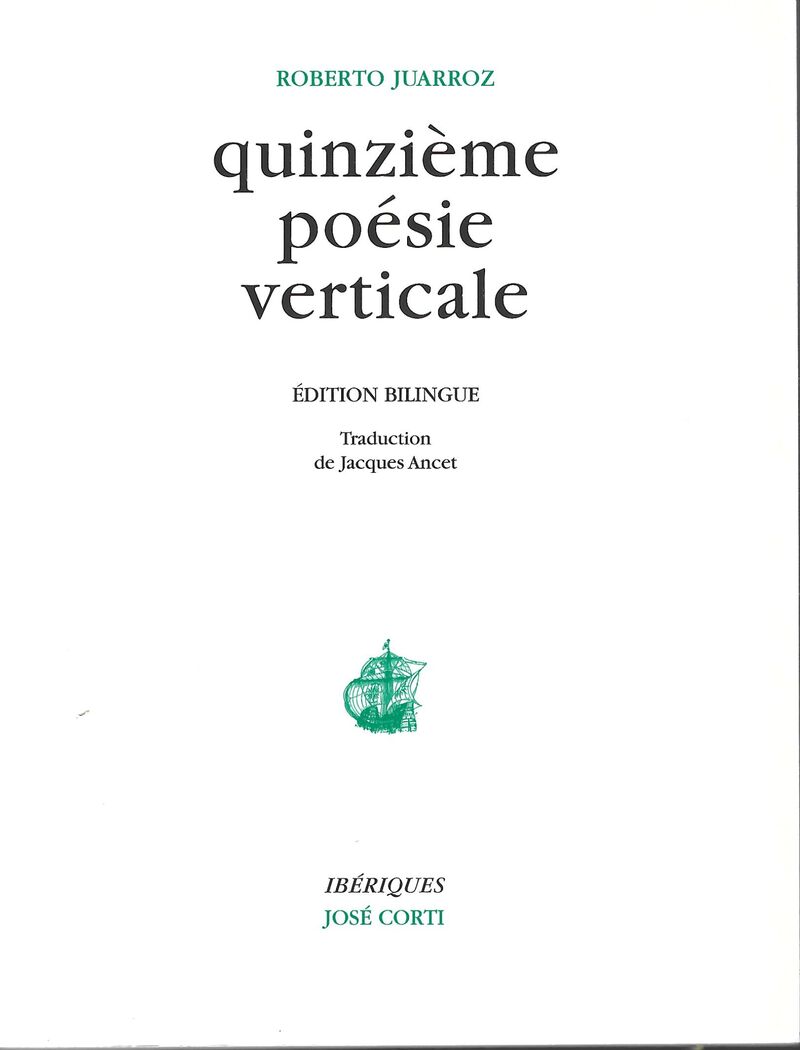 ROBERTO JUARROZ

quinzième poésie verticale

ÉDITION BILINGUE

Traduction de Jacques Ancet

IBÉRIQUES
JOSÉ CORTI